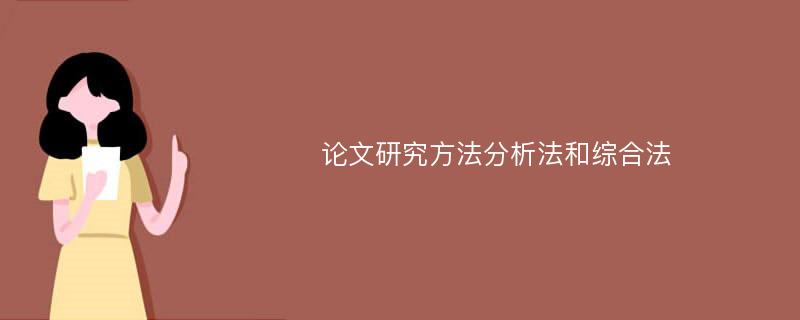 论文研究方法分析法和综合法